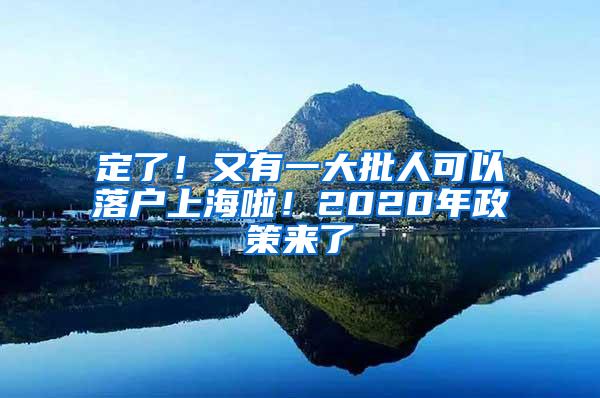 定了！又有一大批人可以落户上海啦！2020年政策来了